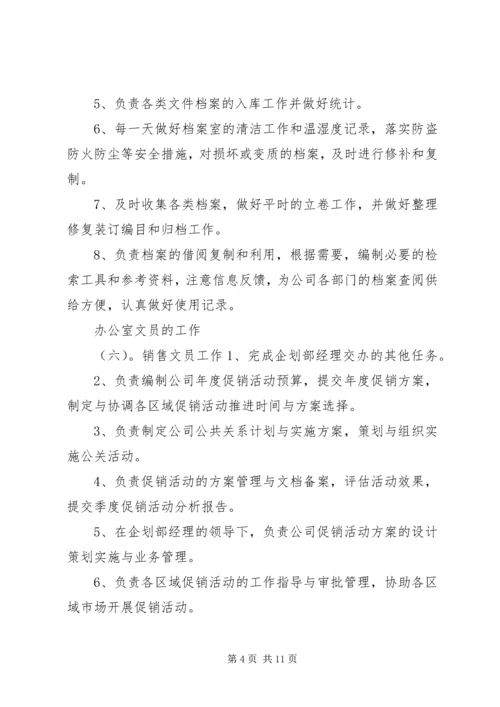 5、负责各类文件档案的入库工作并做好统计。

6、每一天做好档案室的清洁工作和温湿度记录，落实防盗防火防尘等安全措施，对损坏或变质的档案，及时进行修补和复制。

7、及时收集各类档案，做好平时的立卷工作，并做好整理修复装订编目和归档工作。

8、负责档案的借阅复制和利用，根据需要，编制必要的检索工具和参考资料，注意信息反馈，为公司各部门的档案查阅供给方便，认真做好使用记录。

办公室文员的工作

（六）。销售文员工作 1、完成企划部经理交办的其他任务。

2、负责编制公司年度促销活动预算，提交年度促销方案，制定与协调各区域促销活动推进时间与方案选择。

3、负责制定公司公共关系计划与实施方案，策划与组织实施公关活动。

4、负责促销活动的方案管理与文档备案，评估活动效果，提交季度促销活动分析报告。

5、在企划部经理的领导下，负责公司促销活动方案的设计策划实施与业务管理。

6、负责各区域促销活动的工作指导与审批管理，协助各区域市场开展促销活动。

第 4 页 共 11 页